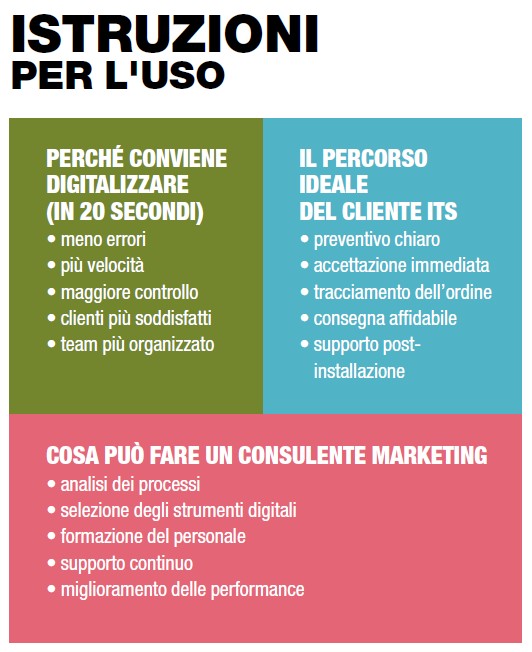 ISTRUZIONI
PER L'USO

PERCHÉ CONVIENE
DIGITALIZZARE
(IN 20 SECONDI)
• meno errori
• più velocità
• maggiore controllo
• clienti più soddisfatti
• team più organizzato

IL PERCORSO
IDEALE
DEL CLIENTE ITS
• preventivo chiaro
• accettazione immediata
• tracciamento dell'ordine
• consegna affidabile
• supporto post-installazione

COSA PUÒ FARE UN CONSULENTE MARKETING
• analisi dei processi
• selezione degli strumenti digitali
• formazione del personale
• supporto continuo
• miglioramento delle performance